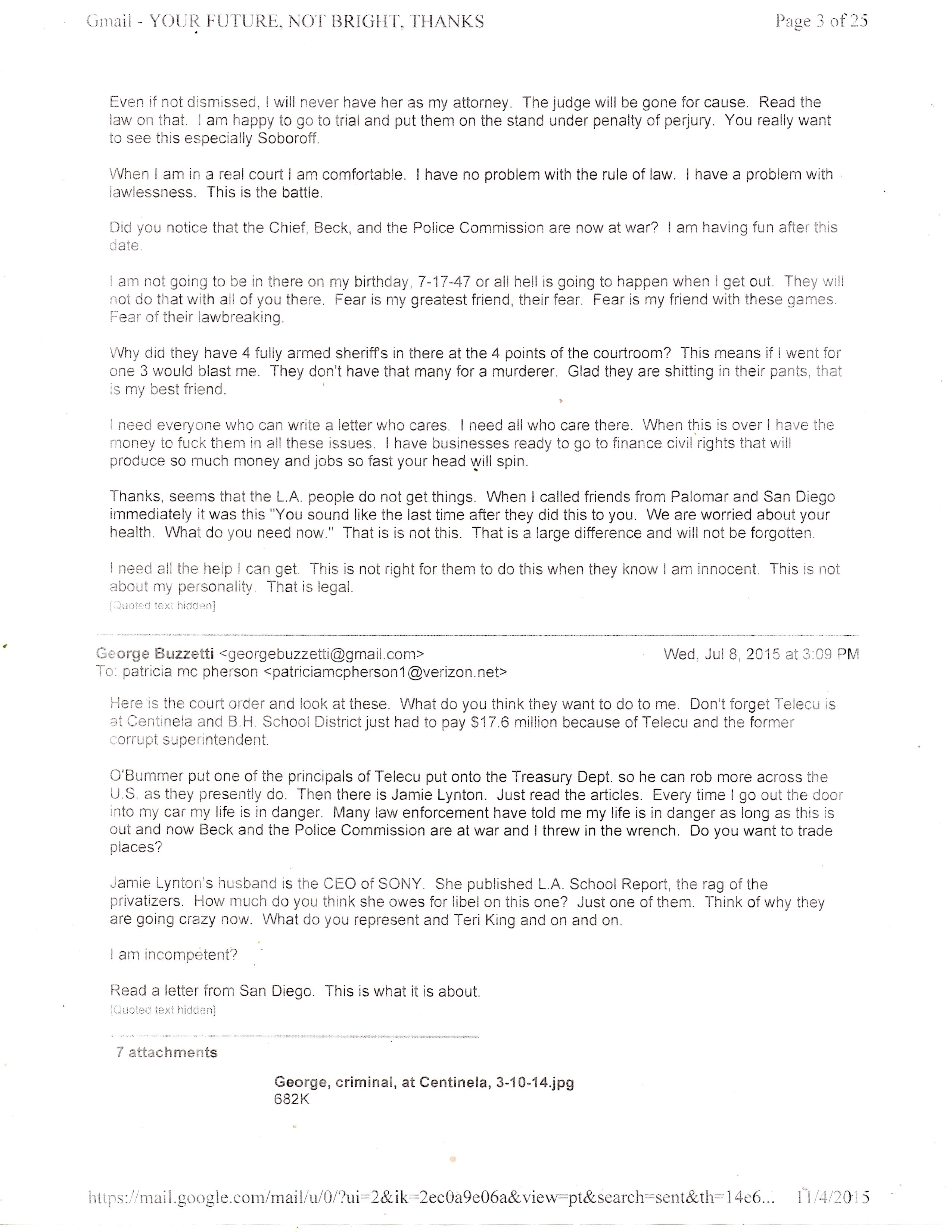 Gmail - YOUR FUTURE, NOT BRIGHT, THANKS

Page 3 of 25

Even if not dismissed, I will never have her as my attorney. The judge will be gone for cause. Read the law on that. I am happy to go to trial and put them on the stand under penalty of perjury. You really want to see this especially Soboroff.

When I am in a real court I am comfortable. I have no problem with the rule of law. I have a problem with lawlessness. This is the battle.

Did you notice that the Chief, Beck, and the Police Commission are now at war? I am having fun after this date.

I am not going to be in there on my birthday, 7-17-47 or all hell is going to happen when I get out. They will not do that with all of you there. Fear is my greatest friend, their fear. Fear is my friend with these games. Fear of their lawbreaking.

Why did they have 4 fully armed sheriff's in there at the 4 points of the courtroom? This means if I went for one 3 would blast me. They don't have that many for a murderer. Glad they are shitting in their pants, that is my best friend.

I need everyone who can write a letter who cares. I need all who care there. When this is over I have the money to fuck them in all these issues. I have businesses ready to go to finance civil rights that will produce so much money and jobs so fast your head will spin.

Thanks, seems that the L.A. people do not get things. When I called friends from Palomar and San Diego immediately it was this "You sound like the last time after they did this to you. We are worried about your health. What do you need now." That is is not this. That is a large difference and will not be forgotten.

I need all the help I can get. This is not right for them to do this when they know I am innocent. This is not about my personality. That is legal.
[Quoted text hidden]

George Buzzetti <georgebuzzetti@gmail.com> Wed, Jul 8, 2015 at 3:09 PM
To: patricia mc pherson <patriciamcpherson1@verizon.net>

Here is the court order and look at these. What do you think they want to do to me. Don't forget Telecu is at Centinela and B.H. School District just had to pay $17.6 million because of Telecu and the former corrupt superintendent.

O'Bummer put one of the principals of Telecu put onto the Treasury Dept. so he can rob more across the U.S. as they presently do. Then there is Jamie Lynton. Just read the articles. Every time I go out the door into my car my life is in danger. Many law enforcement have told me my life is in danger as long as this is out and now Beck and the Police Commission are at war and I threw in the wrench. Do you want to trade places?

Jamie Lynton's husband is the CEO of SONY. She published L.A. School Report, the rag of the privatizers. How much do you think she owes for libel on this one? Just one of them. Think of why they are going crazy now. What do you represent and Teri King and on and on.

I am incompetent?

Read a letter from San Diego. This is what it is about.
[Quoted text hidden]

7 attachments

George, criminal, at Centinela, 3-10-14.jpg
682K

https://mail.google.com/mail/u/0/?ui=2&ik=2ec0a9e06a&view=pt&search=sent&th=14e6... 11/4/2015